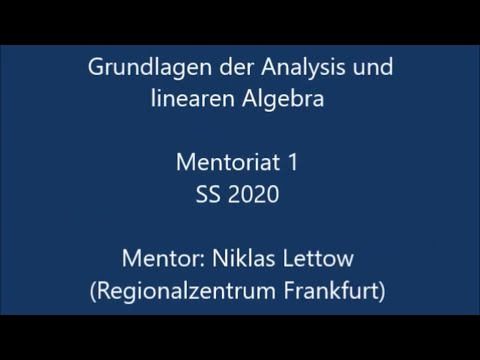 Grundlagen der Analysis und linearen Algebra

Mentoriat 1
SS 2020

Mentor: Niklas Lettow
(Regionalzentrum Frankfurt)